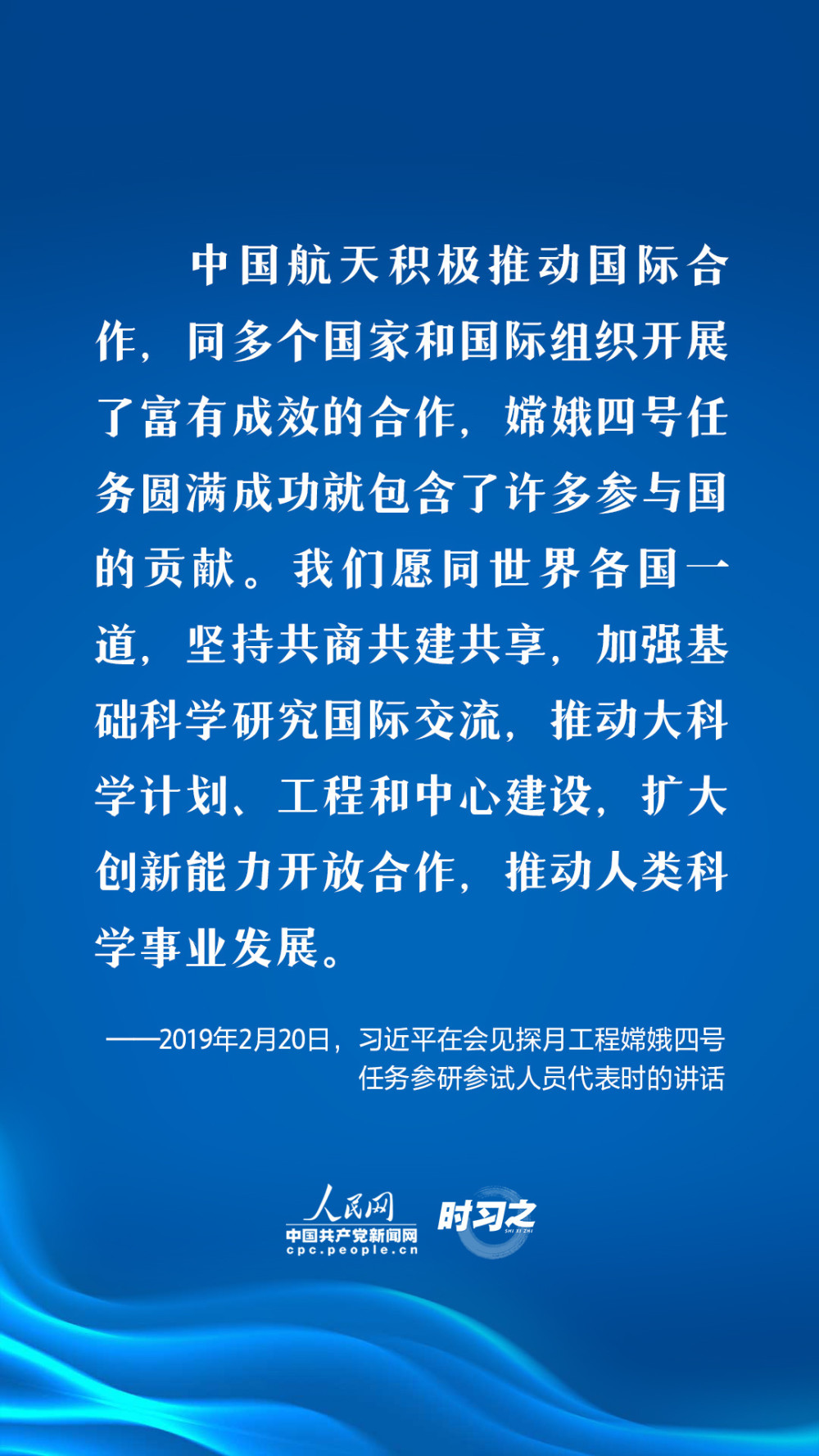 中国航天积极推动国际合作，同多个国家和国际组织开展了富有成效的合作，嫦娥四号任务圆满成功就包含了许多参与国的贡献。我们愿同世界各国一道，坚持共商共建共享，加强基础科学研究国际交流，推动大科学计划、工程和中心建设，扩大创新能力开放合作，推动人类科学事业发展。

——2019年2月20日，习近平在会见探月工程嫦娥四号任务参研参试人员代表时的讲话

人民网
中国共产党新闻网
cpc.people.cn
时习之
SHI XI ZHI